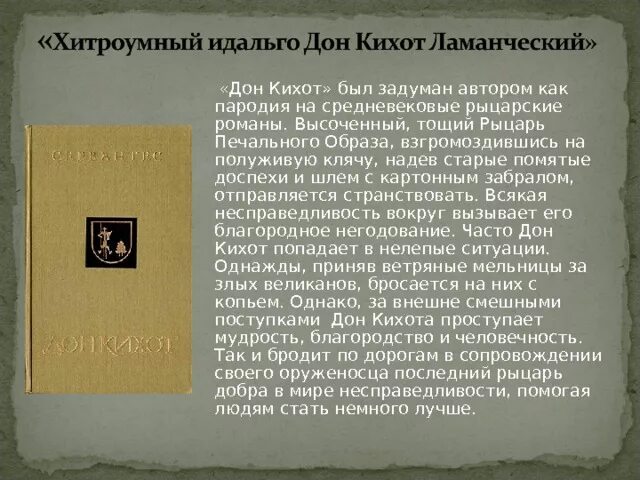 «Хитроумный идальго Дон Кихот Ламанческий»

СЕРВАНТЕС

ДОН КИХОТ

«Дон Кихот» был задуман автором как пародия на средневековые рыцарские романы. Высоченный, тощий Рыцарь Печального Образа, взгромоздившись на полуживую клячу, надев старые помятые доспехи и шлем с картонным забралом, отправляется странствовать. Всякая несправедливость вокруг вызывает его благородное негодование. Часто Дон Кихот попадает в нелепые ситуации. Однажды, приняв ветряные мельницы за злых великанов, бросается на них с копьем. Однако, за внешне смешными поступками Дон Кихота проступает мудрость, благородство и человечность. Так и бродит по дорогам в сопровождении своего оруженосца последний рыцарь добра в мире несправедливости, помогая людям стать немного лучше.